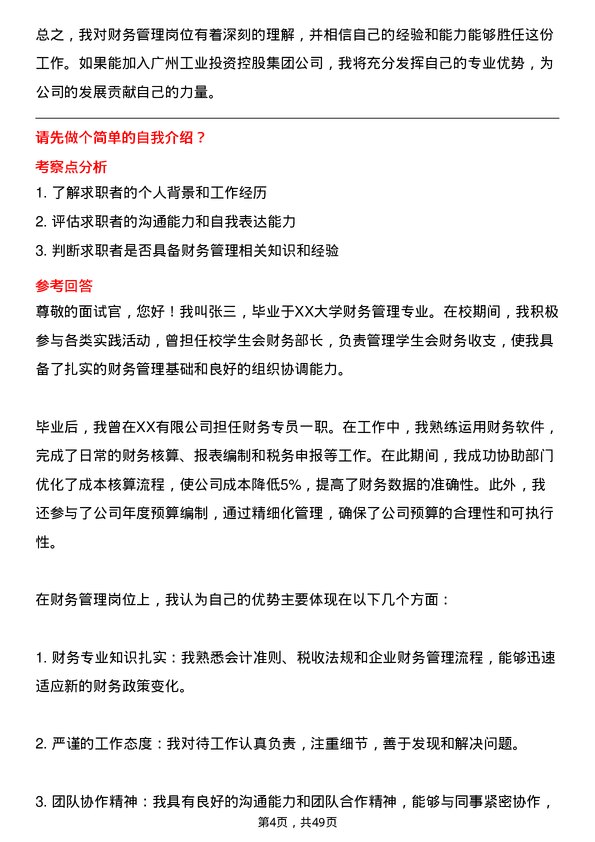 总之，我对财务管理岗位有着深刻的理解，并相信自己的经验和能力能够胜任这份工作。如果能加入广州工业投资控股集团公司，我将充分发挥自己的专业优势，为公司的发展贡献自己的力量。

请先做个简单的自我介绍？

考察点分析

1. 了解求职者的个人背景和工作经历
2. 评估求职者的沟通能力和自我表达能力
3. 判断求职者是否具备财务管理相关知识和经验

参考回答

尊敬的面试官，您好！我叫张三，毕业于XX大学财务管理专业。在校期间，我积极参与各类实践活动，曾担任校学生会财务部长，负责管理学生会财务收支，使我具备了扎实的财务管理基础和良好的组织协调能力。

毕业后，我曾在XX有限公司担任财务专员一职。在工作中，我熟练运用财务软件，完成了日常的财务核算、报表编制和税务申报等工作。在此期间，我成功协助部门优化了成本核算流程，使公司成本降低5%，提高了财务数据的准确性。此外，我还参与了公司年度预算编制，通过精细化管理，确保了公司预算的合理性和可执行性。

在财务管理岗位上，我认为自己的优势主要体现在以下几个方面：

1. 财务专业知识扎实：我熟悉会计准则、税收法规和企业财务管理流程，能够迅速适应新的财务政策变化。

2. 严谨的工作态度：我对待工作认真负责，注重细节，善于发现和解决问题。

3. 团队协作精神：我具有良好的沟通能力和团队合作精神，能够与同事紧密协作，

第4页，共49页